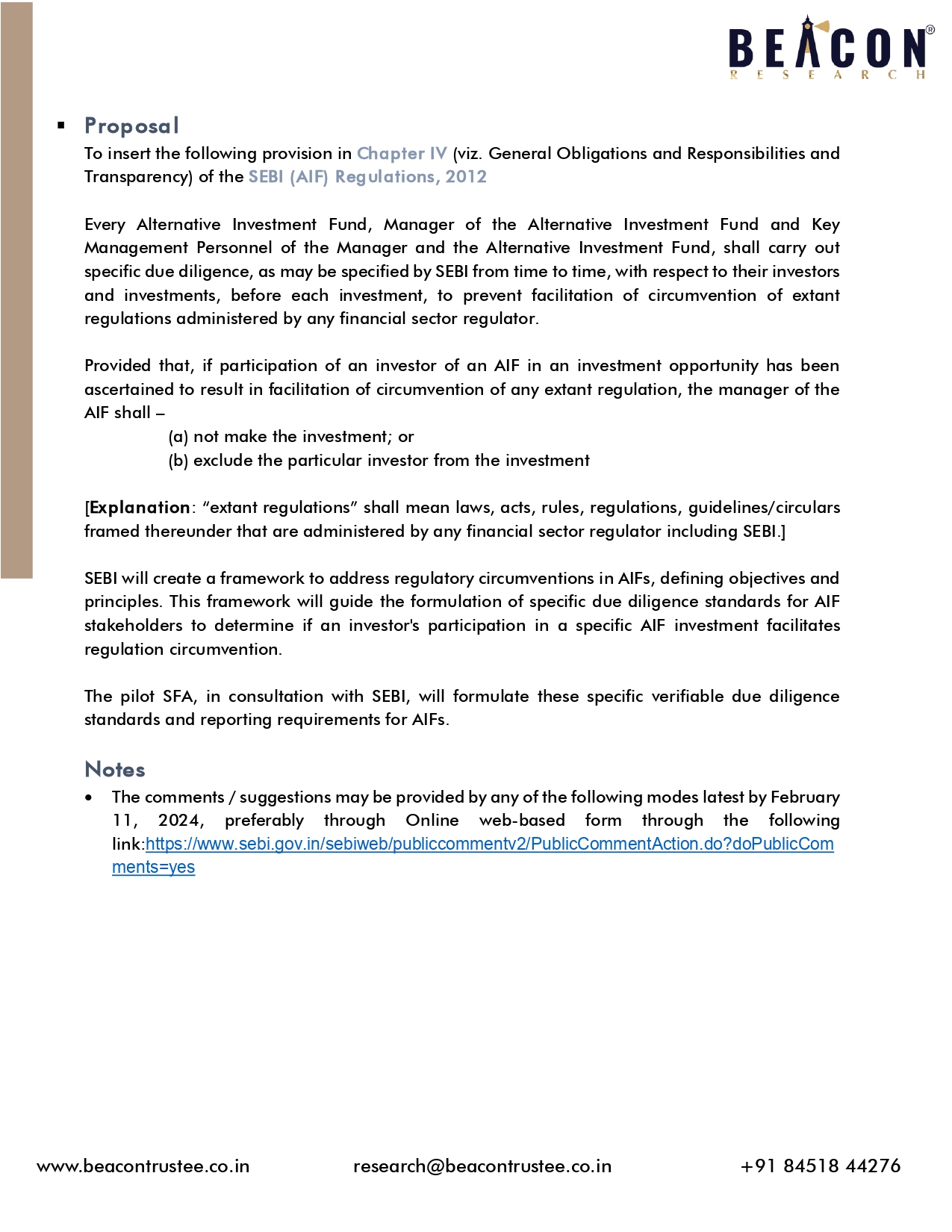 BEACON®
RESEARCH

▪ Proposal
To insert the following provision in Chapter IV (viz. General Obligations and Responsibilities and Transparency) of the SEBI (AIF) Regulations, 2012

Every Alternative Investment Fund, Manager of the Alternative Investment Fund and Key Management Personnel of the Manager and the Alternative Investment Fund, shall carry out specific due diligence, as may be specified by SEBI from time to time, with respect to their investors and investments, before each investment, to prevent facilitation of circumvention of extant regulations administered by any financial sector regulator.

Provided that, if participation of an investor of an AIF in an investment opportunity has been ascertained to result in facilitation of circumvention of any extant regulation, the manager of the AIF shall –
(a) not make the investment; or
(b) exclude the particular investor from the investment

[Explanation: “extant regulations” shall mean laws, acts, rules, regulations, guidelines/circulars framed thereunder that are administered by any financial sector regulator including SEBI.]

SEBI will create a framework to address regulatory circumventions in AIFs, defining objectives and principles. This framework will guide the formulation of specific due diligence standards for AIF stakeholders to determine if an investor's participation in a specific AIF investment facilitates regulation circumvention.

The pilot SFA, in consultation with SEBI, will formulate these specific verifiable due diligence standards and reporting requirements for AIFs.

Notes
• The comments / suggestions may be provided by any of the following modes latest by February 11, 2024, preferably through Online web-based form through the following link:https://www.sebi.gov.in/sebiweb/publiccommentv2/PublicCommentAction.do?doPublicComments=yes

www.beacontrustee.co.in research@beacontrustee.co.in +91 84518 44276